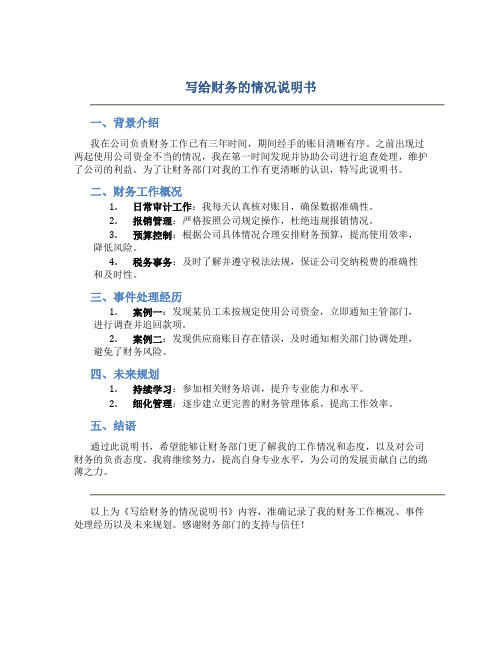 写给财务的情况说明书

一、背景介绍

我在公司负责财务工作已有三年时间，期间经手的账目清晰有序。之前出现过两起使用公司资金不当的情况，我在第一时间发现并协助公司进行追查处理，维护了公司的利益。为了让财务部门对我的工作有更清晰的认识，特写此说明书。

二、财务工作概况

1. 日常审计工作：我每天认真核对账目，确保数据准确性。
2. 报销管理：严格按照公司规定操作，杜绝违规报销情况。
3. 预算控制：根据公司具体情况合理安排财务预算，提高使用效率，降低风险。
4. 税务事务：及时了解并遵守税法法规，保证公司交纳税费的准确性和及时性。

三、事件处理经历

1. 案例一：发现某员工未按规定使用公司资金，立即通知主管部门，进行调查并追回款项。
2. 案例二：发现供应商账目存在错误，及时通知相关部门协调处理，避免了财务风险。

四、未来规划

1. 持续学习：参加相关财务培训，提升专业能力和水平。
2. 细化管理：逐步建立更完善的财务管理体系，提高工作效率。

五、结语

通过此说明书，希望能够让财务部门更了解我的工作情况和态度，以及对公司财务的负责态度。我将继续努力，提高自身专业水平，为公司的发展贡献自己的绵薄之力。

以上为《写给财务的情况说明书》内容，准确记录了我的财务工作概况、事件处理经历以及未来规划。感谢财务部门的支持与信任！